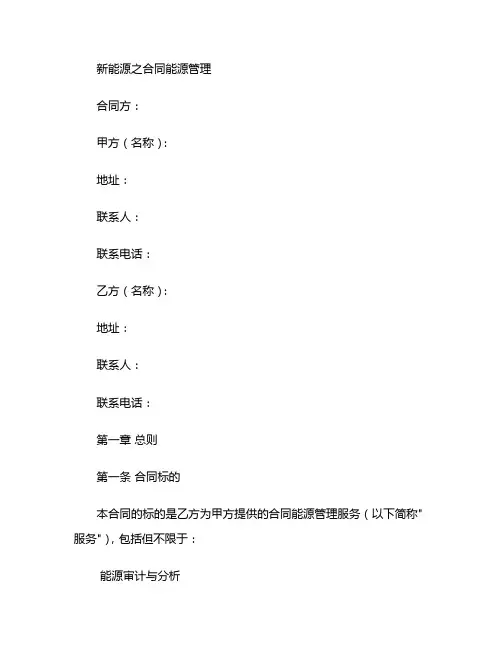 新能源之合同能源管理

合同方：

甲方（名称）：

地址：

联系人：

联系电话：

乙方（名称）：

地址：

联系人：

联系电话：

第一章 总则

第一条 合同标的

本合同的标的是乙方为甲方提供的合同能源管理服务（以下简称"服务"），包括但不限于：

能源审计与分析